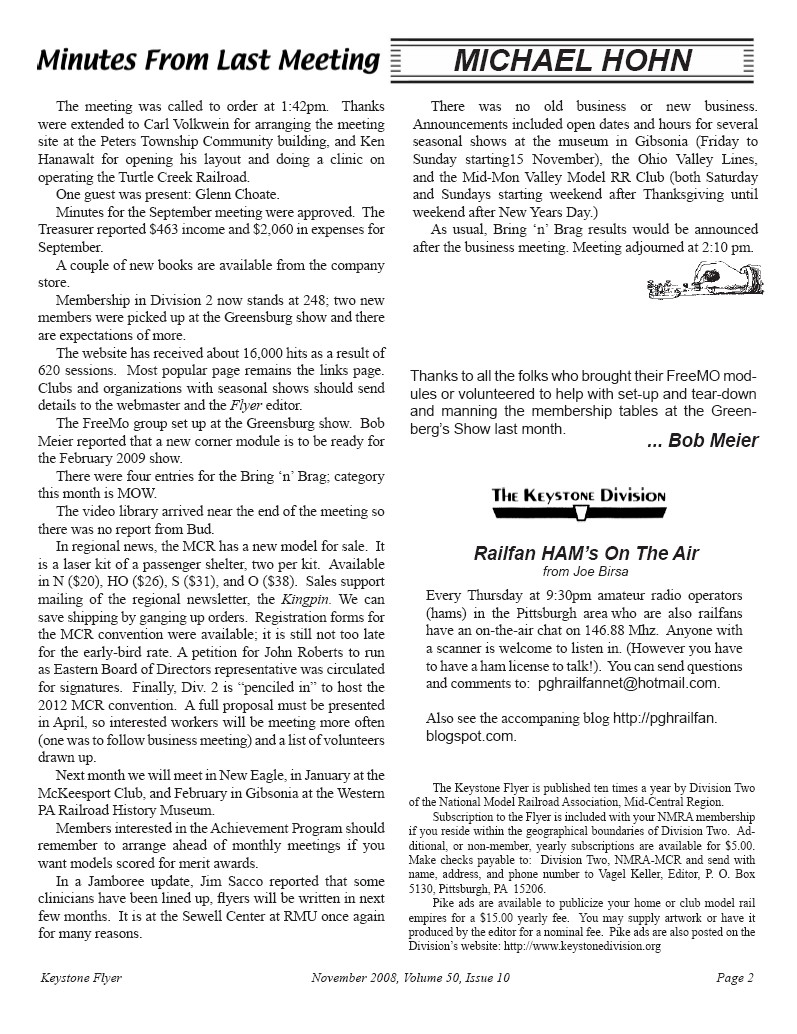 Minutes From Last Meeting

MICHAEL HOHN

The meeting was called to order at 1:42pm. Thanks were extended to Carl Volkwein for arranging the meeting site at the Peters Township Community building, and Ken Hanawalt for opening his layout and doing a clinic on operating the Turtle Creek Railroad.

One guest was present: Glenn Choate.

Minutes for the September meeting were approved. The Treasurer reported $463 income and $2,060 in expenses for September.

A couple of new books are available from the company store.

Membership in Division 2 now stands at 248; two new members were picked up at the Greensburg show and there are expectations of more.

The website has received about 16,000 hits as a result of 620 sessions. Most popular page remains the links page. Clubs and organizations with seasonal shows should send details to the webmaster and the Flyer editor.

The FreeMo group set up at the Greensburg show. Bob Meier reported that a new corner module is to be ready for the February 2009 show.

There were four entries for the Bring 'n' Brag; category this month is MOW.

The video library arrived near the end of the meeting so there was no report from Bud.

In regional news, the MCR has a new model for sale. It is a laser kit of a passenger shelter, two per kit. Available in N ($20), HO ($26), S ($31), and O ($38). Sales support mailing of the regional newsletter, the Kingpin. We can save shipping by ganging up orders. Registration forms for the MCR convention were available; it is still not too late for the early-bird rate. A petition for John Roberts to run as Eastern Board of Directors representative was circulated for signatures. Finally, Div. 2 is "penciled in" to host the 2012 MCR convention. A full proposal must be presented in April, so interested workers will be meeting more often (one was to follow business meeting) and a list of volunteers drawn up.

Next month we will meet in New Eagle, in January at the McKeesport Club, and February in Gibsonia at the Western PA Railroad History Museum.

Members interested in the Achievement Program should remember to arrange ahead of monthly meetings if you want models scored for merit awards.

In a Jamboree update, Jim Sacco reported that some clinicians have been lined up, flyers will be written in next few months. It is at the Sewell Center at RMU once again for many reasons.

There was no old business or new business. Announcements included open dates and hours for several seasonal shows at the museum in Gibsonia (Friday to Sunday starting15 November), the Ohio Valley Lines, and the Mid-Mon Valley Model RR Club (both Saturday and Sundays starting weekend after Thanksgiving until weekend after New Years Day.)

As usual, Bring 'n' Brag results would be announced after the business meeting. Meeting adjourned at 2:10 pm.

Thanks to all the folks who brought their FreeMO modules or volunteered to help with set-up and tear-down and manning the membership tables at the Greenberg's Show last month.

... Bob Meier

The Keystone Division

Railfan HAM's On The Air
from Joe Birsa

Every Thursday at 9:30pm amateur radio operators (hams) in the Pittsburgh area who are also railfans have an on-the-air chat on 146.88 Mhz. Anyone with a scanner is welcome to listen in. (However you have to have a ham license to talk!). You can send questions and comments to: pghrailfannet@hotmail.com.

Also see the accompaning blog http://pghrailfan.blogspot.com.

The Keystone Flyer is published ten times a year by Division Two of the National Model Railroad Association, Mid-Central Region.

Subscription to the Flyer is included with your NMRA membership if you reside within the geographical boundaries of Division Two. Additional, or non-member, yearly subscriptions are available for $5.00. Make checks payable to: Division Two, NMRA-MCR and send with name, address, and phone number to Vagel Keller, Editor, P. O. Box 5130, Pittsburgh, PA 15206.

Pike ads are available to publicize your home or club model rail empires for a $15.00 yearly fee. You may supply artwork or have it produced by the editor for a nominal fee. Pike ads are also posted on the Division's website: http://www.keystonedivision.org

Keystone Flyer November 2008, Volume 50, Issue 10 Page 2